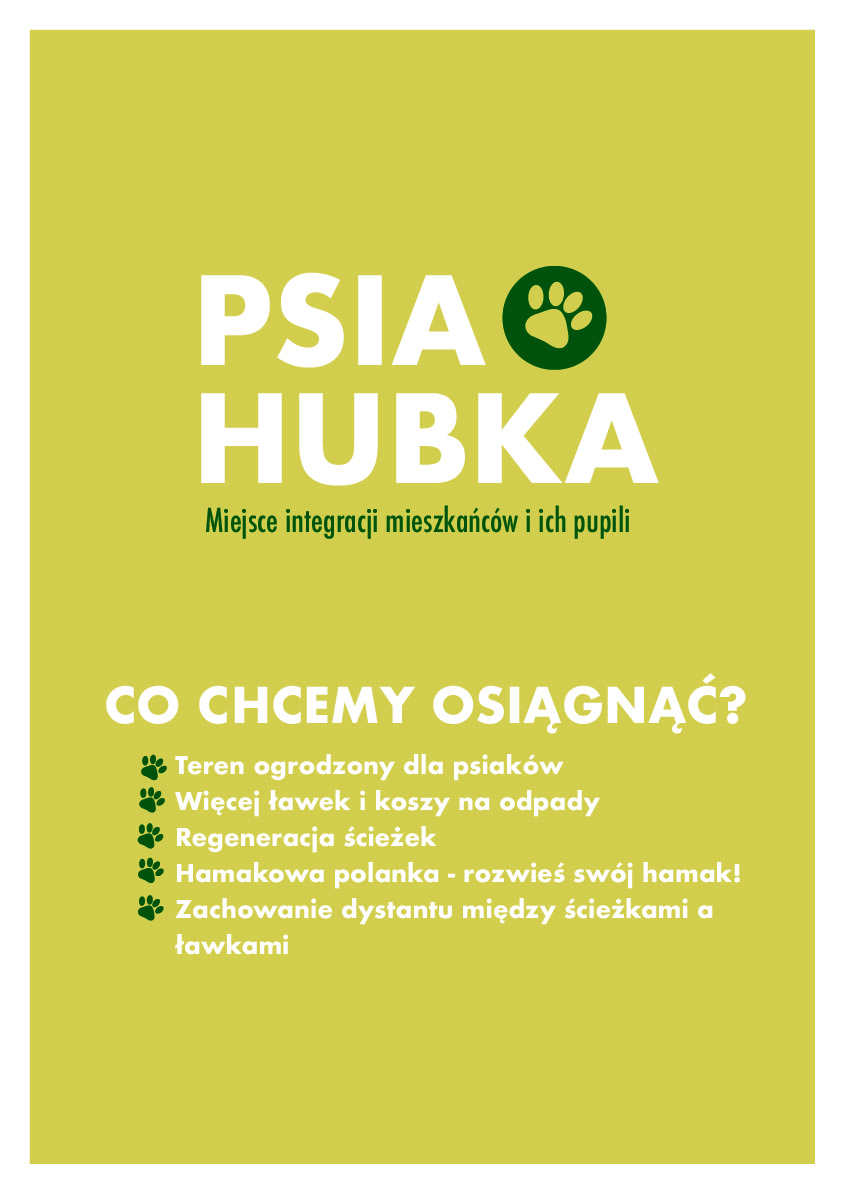 PSIA HUBKA

Miejsce integracji mieszkańców i ich pupili

CO CHCEMY OSIĄGNĄĆ?

Teren ogrodzony dla psiaków
Więcej ławek i koszy na odpady
Regeneracja ścieżek
Hamakowa polanka - rozwieś swój hamak!
Zachowanie dystantu między ścieżkami a ławkami